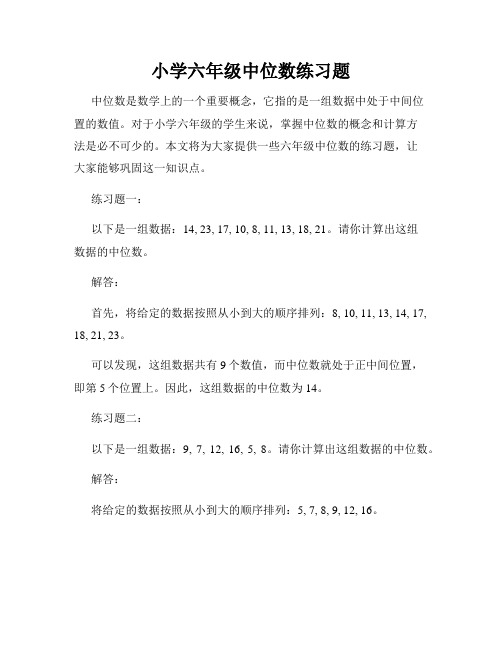 小学六年级中位数练习题

中位数是数学上的一个重要概念，它指的是一组数据中处于中间位置的数值。对于小学六年级的学生来说，掌握中位数的概念和计算方法是必不可少的。本文将为大家提供一些六年级中位数的练习题，让大家能够巩固这一知识点。

练习题一：

以下是一组数据：14, 23, 17, 10, 8, 11, 13, 18, 21。请你计算出这组数据的中位数。

解答：

首先，将给定的数据按照从小到大的顺序排列：8, 10, 11, 13, 14, 17, 18, 21, 23。

可以发现，这组数据共有 9 个数值，而中位数就处于正中间位置，即第 5 个位置上。因此，这组数据的中位数为 14。

练习题二：

以下是一组数据：9, 7, 12, 16, 5, 8。请你计算出这组数据的中位数。

解答：

将给定的数据按照从小到大的顺序排列：5, 7, 8, 9, 12, 16。